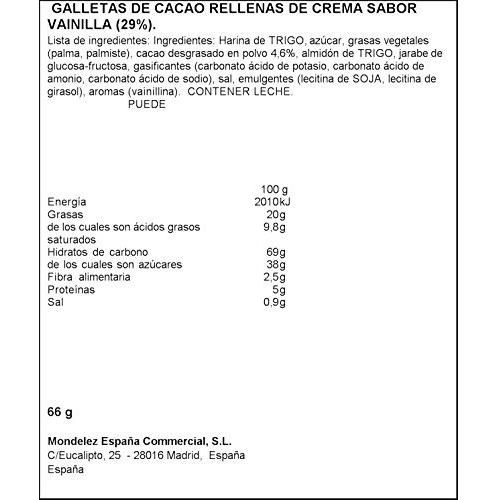 GALLETAS DE CACAO RELLENAS DE CREMA SABOR VAINILLA (29%).

Lista de ingredientes: Ingredientes: Harina de TRIGO, azúcar, grasas vegetales (palma, palmiste), cacao desgrasado en polvo 4,6%, almidón de TRIGO, jarabe de glucosa-fructosa, gasificantes (carbonato ácido de potasio, carbonato ácido de amonio, carbonato ácido de sodio), sal, emulgentes (lecitina de SOJA, lecitina de girasol), aromas (vainillina). CONTENER LECHE.
PUEDE

| | 100 g |
|---|---|
| Energía | 2010kJ |
| Grasas | 20g |
| de los cuales son ácidos grasos saturados | 9,8g |
| Hidratos de carbono | 69g |
| de los cuales son azúcares | 38g |
| Fibra alimentaria | 2,5g |
| Proteínas | 5g |
| Sal | 0,9g |

66 g

Mondelez España Commercial, S.L.
C/Eucalipto, 25 - 28016 Madrid, España
España